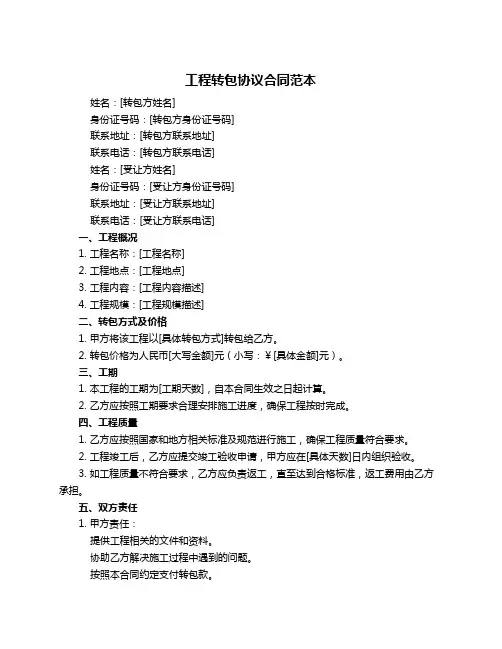 工程转包协议合同范本

姓名：[转包方姓名]

身份证号码：[转包方身份证号码]

联系地址：[转包方联系地址]

联系电话：[转包方联系电话]

姓名：[受让方姓名]

身份证号码：[受让方身份证号码]

联系地址：[受让方联系地址]

联系电话：[受让方联系电话]

一、工程概况

1. 工程名称：[工程名称]

2. 工程地点：[工程地点]

3. 工程内容：[工程内容描述]

4. 工程规模：[工程规模描述]

二、转包方式及价格

1. 甲方将该工程以[具体转包方式]转包给乙方。

2. 转包价格为人民币[大写金额]元（小写：¥[具体金额]元）。

三、工期

1. 本工程的工期为[工期天数]，自本合同生效之日起计算。

2. 乙方应按照工期要求合理安排施工进度，确保工程按时完成。

四、工程质量

1. 乙方应按照国家和地方相关标准及规范进行施工，确保工程质量符合要求。

2. 工程竣工后，乙方应提交竣工验收申请，甲方应在[具体天数]日内组织验收。

3. 如工程质量不符合要求，乙方应负责返工，直至达到合格标准，返工费用由乙方承担。

五、双方责任

1. 甲方责任：

提供工程相关的文件和资料。

协助乙方解决施工过程中遇到的问题。

按照本合同约定支付转包款。